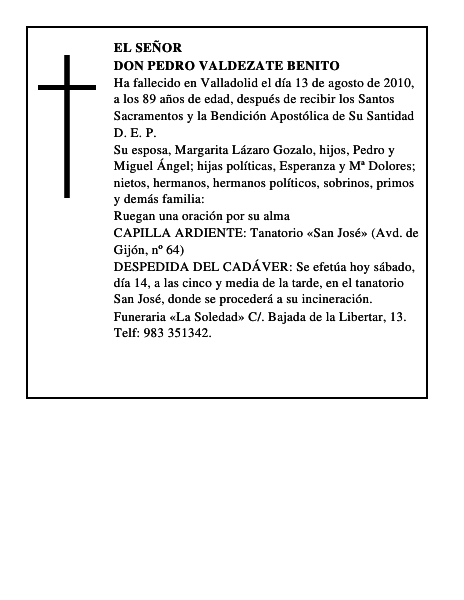 EL SEÑOR
DON PEDRO VALDEZATE BENITO
Ha fallecido en Valladolid el día 13 de agosto de 2010, a los 89 años de edad, después de recibir los Santos Sacramentos y la Bendición Apostólica de Su Santidad
D. E. P.
Su esposa, Margarita Lázaro Gozalo, hijos, Pedro y Miguel Ángel; hijas políticas, Esperanza y Mª Dolores; nietos, hermanos, hermanos políticos, sobrinos, primos y demás familia:
Ruegan una oración por su alma
CAPILLA ARDIENTE: Tanatorio «San José» (Avd. de Gijón, nº 64)
DESPEDIDA DEL CADÁVER: Se efetúa hoy sábado, día 14, a las cinco y media de la tarde, en el tanatorio San José, donde se procederá a su incineración.
Funeraria «La Soledad» C/. Bajada de la Libertar, 13. Telf: 983 351342.